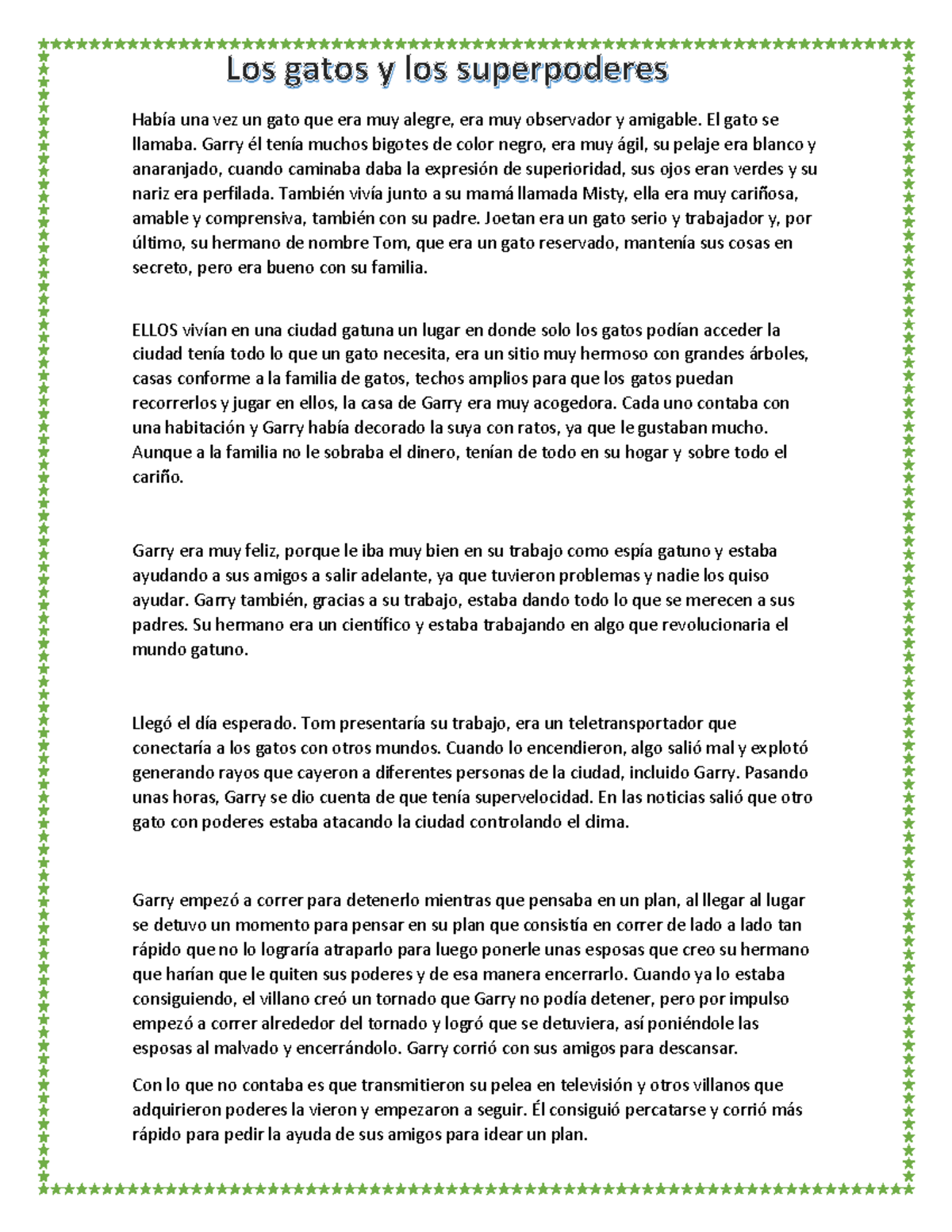 Los gatos y los superpoderes

Había una vez un gato que era muy alegre, era muy observador y amigable. El gato se llamaba. Garry él tenía muchos bigotes de color negro, era muy ágil, su pelaje era blanco y anaranjado, cuando caminaba daba la expresión de superioridad, sus ojos eran verdes y su nariz era perfilada. También vivía junto a su mamá llamada Misty, ella era muy cariñosa, amable y comprensiva, también con su padre. Joetan era un gato serio y trabajador y, por último, su hermano de nombre Tom, que era un gato reservado, mantenía sus cosas en secreto, pero era bueno con su familia.

ELLOS vivían en una ciudad gatuna un lugar en donde solo los gatos podían acceder la ciudad tenía todo lo que un gato necesita, era un sitio muy hermoso con grandes árboles, casas conforme a la familia de gatos, techos amplios para que los gatos puedan recorrerlos y jugar en ellos, la casa de Garry era muy acogedora. Cada uno contaba con una habitación y Garry había decorado la suya con ratos, ya que le gustaban mucho. Aunque a la familia no le sobraba el dinero, tenían de todo en su hogar y sobre todo el cariño.

Garry era muy feliz, porque le iba muy bien en su trabajo como espía gatuno y estaba ayudando a sus amigos a salir adelante, ya que tuvieron problemas y nadie los quiso ayudar. Garry también, gracias a su trabajo, estaba dando todo lo que se merecen a sus padres. Su hermano era un científico y estaba trabajando en algo que revolucionaria el mundo gatuno.

Llegó el día esperado. Tom presentaría su trabajo, era un teletransportador que conectaría a los gatos con otros mundos. Cuando lo encendieron, algo salió mal y explotó generando rayos que cayeron a diferentes personas de la ciudad, incluido Garry. Pasando unas horas, Garry se dio cuenta de que tenía supervelocidad. En las noticias salió que otro gato con poderes estaba atacando la ciudad controlando el dima.

Garry empezó a correr para detenerlo mientras que pensaba en un plan, al llegar al lugar se detuvo un momento para pensar en su plan que consistía en correr de lado a lado tan rápido que no lo lograría atraparlo para luego ponerle unas esposas que creo su hermano que harían que le quiten sus poderes y de esa manera encerrarlo. Cuando ya lo estaba consiguiendo, el villano creó un tornado que Garry no podía detener, pero por impulso empezó a correr alrededor del tornado y logró que se detuviera, así poniéndole las esposas al malvado y encerrándolo. Garry corrió con sus amigos para descansar.

Con lo que no contaba es que transmitieron su pelea en televisión y otros villanos que adquirieron poderes la vieron y empezaron a seguir. Él consiguió percatarse y corrió más rápido para pedir la ayuda de sus amigos para idear un plan.